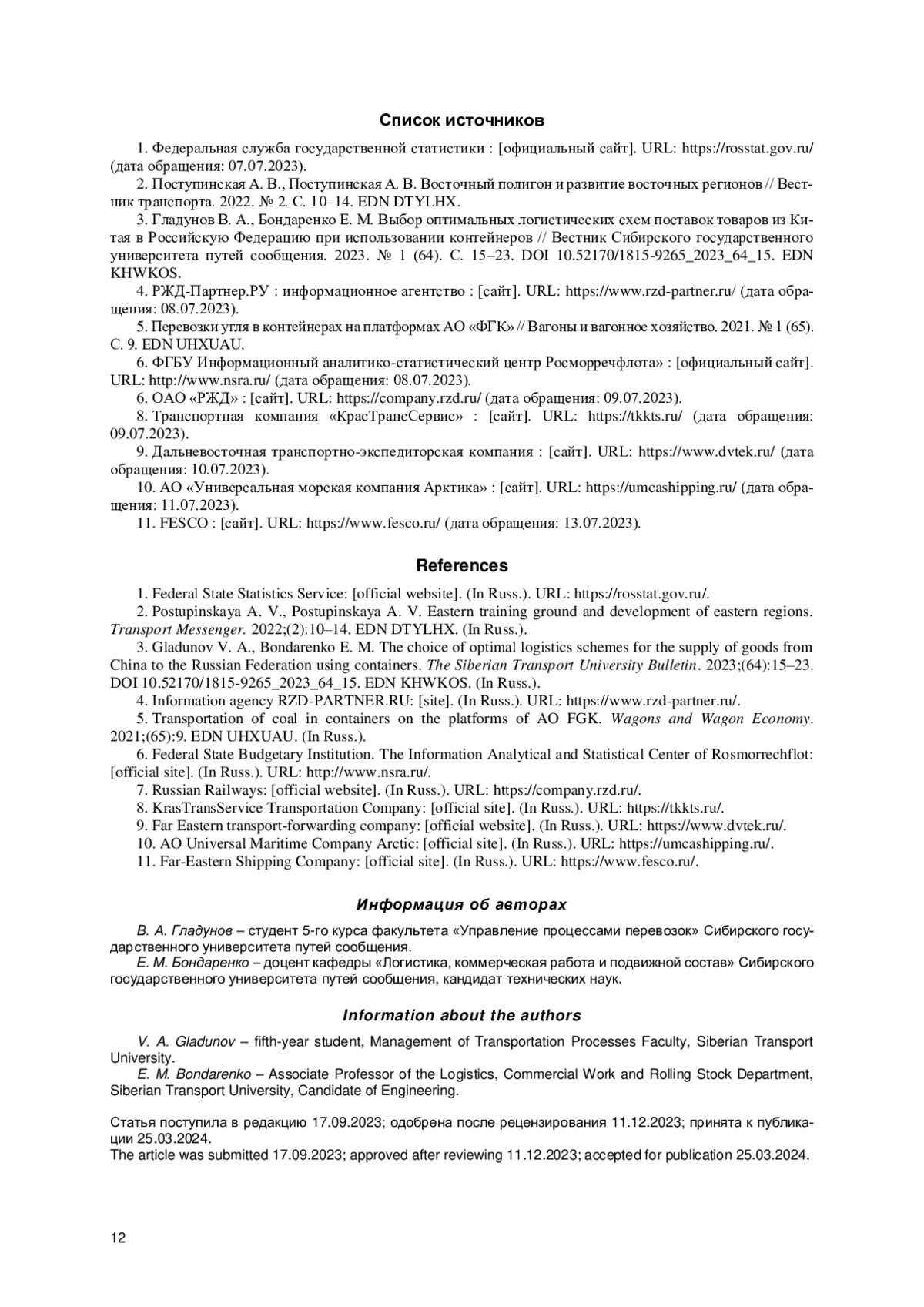 Список источников

1. Федеральная служба государственной статистики : [официальный сайт]. URL: https://rosstat.gov.ru/ (дата обращения: 07.07.2023).
2. Поступинская А. В., Поступинская А. В. Восточный полигон и развитие восточных регионов // Вестник транспорта. 2022. № 2. С. 10–14. EDN DTYLHX.
3. Гладунов В. А., Бондаренко Е. М. Выбор оптимальных логистических схем поставок товаров из Китая в Российскую Федерацию при использовании контейнеров // Вестник Сибирского государственного университета путей сообщения. 2023. № 1 (64). С. 15–23. DOI 10.52170/1815-9265_2023_64_15. EDN KHWKOS.
4. РЖД-Партнер.РУ : информационное агентство : [сайт]. URL: https://www.rzd-partner.ru/ (дата обращения: 08.07.2023).
5. Перевозки угля в контейнерах на платформах АО «ФГК» // Вагоны и вагонное хозяйство. 2021. № 1 (65). С. 9. EDN UHXUAU.
6. ФГБУ Информационный аналитико-статистический центр Росморречфлота» : [официальный сайт]. URL: http://www.nsra.ru/ (дата обращения: 08.07.2023).
6. ОАО «РЖД» : [сайт]. URL: https://company.rzd.ru/ (дата обращения: 09.07.2023).
8. Транспортная компания «КрасТрансСервис» : [сайт]. URL: https://tkkts.ru/ (дата обращения: 09.07.2023).
9. Дальневосточная транспортно-экспедиторская компания : [сайт]. URL: https://www.dvtek.ru/ (дата обращения: 10.07.2023).
10. АО «Универсальная морская компания Арктика» : [сайт]. URL: https://umcashipping.ru/ (дата обращения: 11.07.2023).
11. FESCO : [сайт]. URL: https://www.fesco.ru/ (дата обращения: 13.07.2023).

References

1. Federal State Statistics Service: [official website]. (In Russ.). URL: https://rosstat.gov.ru/.
2. Postupinskaya A. V., Postupinskaya A. V. Eastern training ground and development of eastern regions. Transport Messenger. 2022;(2):10–14. EDN DTYLHX. (In Russ.).
3. Gladunov V. A., Bondarenko E. M. The choice of optimal logistics schemes for the supply of goods from China to the Russian Federation using containers. The Siberian Transport University Bulletin. 2023;(64):15–23. DOI 10.52170/1815-9265_2023_64_15. EDN KHWKOS. (In Russ.).
4. Information agency RZD-PARTNER.RU: [site]. (In Russ.). URL: https://www.rzd-partner.ru/.
5. Transportation of coal in containers on the platforms of AO FGK. Wagons and Wagon Economy. 2021;(65):9. EDN UHXUAU. (In Russ.).
6. Federal State Budgetary Institution. The Information Analytical and Statistical Center of Rosmorrechflot: [official site]. (In Russ.). URL: http://www.nsra.ru/.
7. Russian Railways: [official website]. (In Russ.). URL: https://company.rzd.ru/.
8. KrasTransService Transportation Company: [official site]. (In Russ.). URL: https://tkkts.ru/.
9. Far Eastern transport-forwarding company: [official website]. (In Russ.). URL: https://www.dvtek.ru/.
10. AO Universal Maritime Company Arctic: [official site]. (In Russ.). URL: https://umcashipping.ru/.
11. Far-Eastern Shipping Company: [official site]. (In Russ.). URL: https://www.fesco.ru/.

Информация об авторах

В. А. Гладунов – студент 5-го курса факультета «Управление процессами перевозок» Сибирского государственного университета путей сообщения.
Е. М. Бондаренко – доцент кафедры «Логистика, коммерческая работа и подвижной состав» Сибирского государственного университета путей сообщения, кандидат технических наук.

Information about the authors

V. A. Gladunov – fifth-year student, Management of Transportation Processes Faculty, Siberian Transport University.
E. M. Bondarenko – Associate Professor of the Logistics, Commercial Work and Rolling Stock Department, Siberian Transport University, Candidate of Engineering.

Статья поступила в редакцию 17.09.2023; одобрена после рецензирования 11.12.2023; принята к публикации 25.03.2024.
The article was submitted 17.09.2023; approved after reviewing 11.12.2023; accepted for publication 25.03.2024.

12